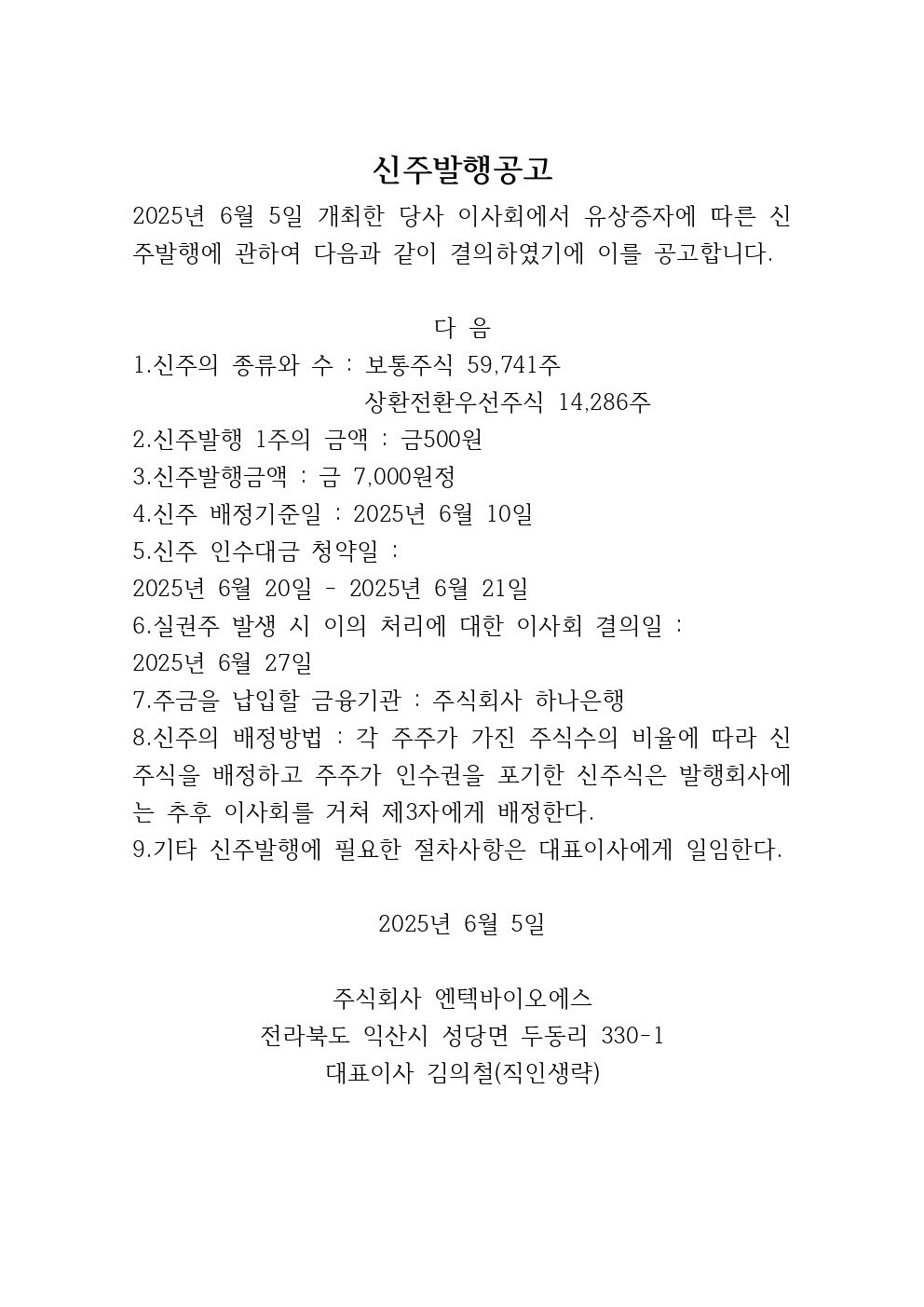 신주발행공고

2025년 6월 5일 개최한 당사 이사회에서 유상증자에 따른 신주발행에 관하여 다음과 같이 결의하였기에 이를 공고합니다.

다 음

1.신주의 종류와 수 : 보통주식 59,741주
상환전환우선주식 14,286주
2.신주발행 1주의 금액 : 금500원
3.신주발행금액 : 금 7,000원정
4.신주 배정기준일 : 2025년 6월 10일
5.신주 인수대금 청약일 :
2025년 6월 20일 - 2025년 6월 21일
6.실권주 발생 시 이의 처리에 대한 이사회 결의일 :
2025년 6월 27일
7.주금을 납입할 금융기관 : 주식회사 하나은행
8.신주의 배정방법 : 각 주주가 가진 주식수의 비율에 따라 신주식을 배정하고 주주가 인수권을 포기한 신주식은 발행회사에는 추후 이사회를 거쳐 제3자에게 배정한다.
9.기타 신주발행에 필요한 절차사항은 대표이사에게 일임한다.

2025년 6월 5일

주식회사 엔텍바이오에스
전라북도 익산시 성당면 두동리 330-1
대표이사 김의철(직인생략)